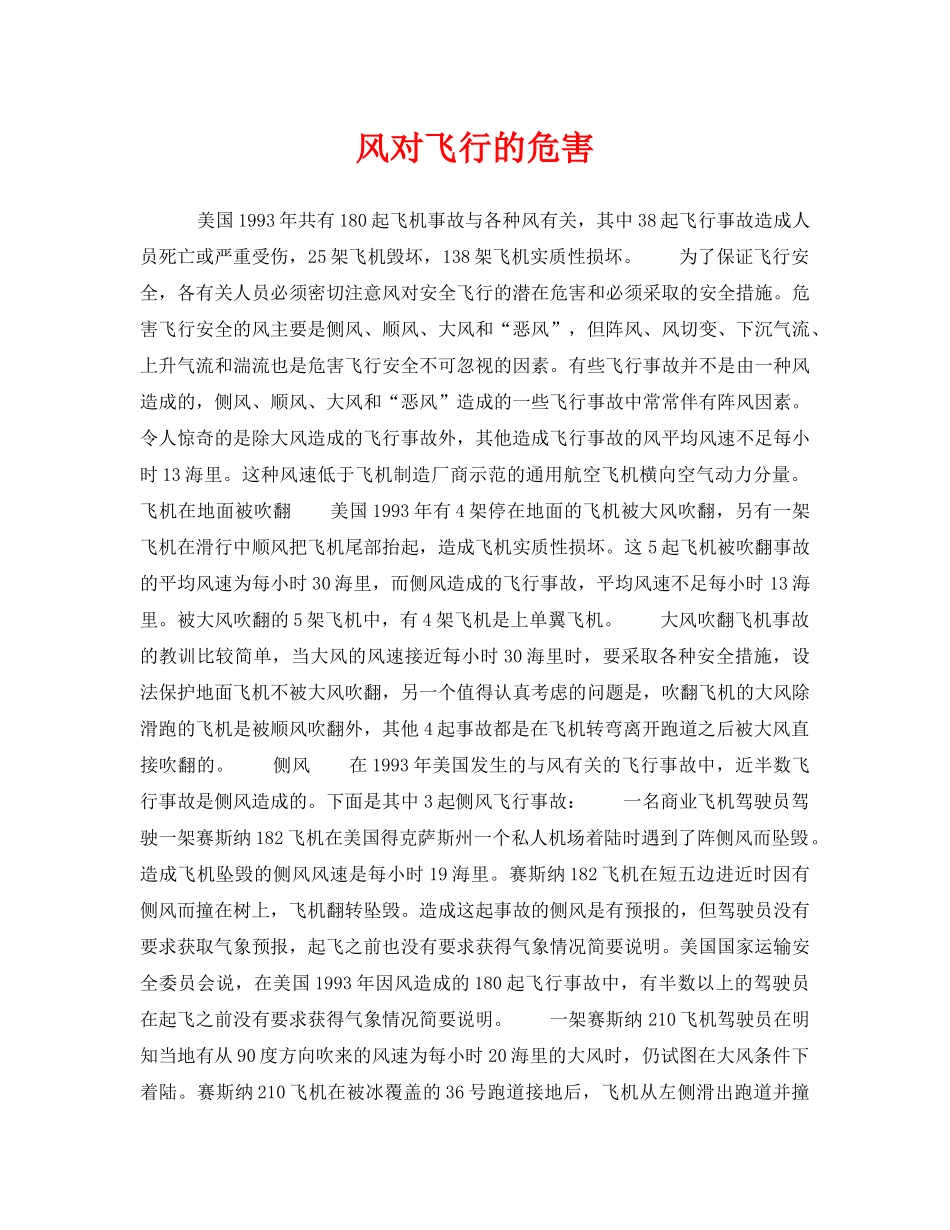 风对飞行的危害

美国1993年共有180起飞机事故与各种风有关，其中38起飞行事故造成人员死亡或严重受伤，25架飞机毁坏，138架飞机实质性损坏。　　为了保证飞行安全，各有关人员必须密切注意风对安全飞行的潜在危害和必须采取的安全措施。危害飞行安全的风主要是侧风、顺风、大风和“恶风”，但阵风、风切变、下沉气流、上升气流和湍流也是危害飞行安全不可忽视的因素。有些飞行事故并不是由一种风造成的，侧风、顺风、大风和“恶风”造成的一些飞行事故中常常伴有阵风因素。令人惊奇的是除大风造成的飞行事故外，其他造成飞行事故的风平均风速不足每小时13海里。这种风速低于飞机制造厂商示范的通用航空飞机横向空气动力分量。飞机在地面被吹翻　　美国1993年有4架停在地面的飞机被大风吹翻，另有一架飞机在滑行中顺风把飞机尾部抬起，造成飞机实质性损坏。这5起飞机被吹翻事故的平均风速为每小时30海里，而侧风造成的飞行事故，平均风速不足每小时13海里。被大风吹翻的5架飞机中，有4架飞机是上单翼飞机。　　大风吹翻飞机事故的教训比较简单，当大风的风速接近每小时30海里时，要采取各种安全措施，设法保护地面飞机不被大风吹翻，另一个值得认真考虑的问题是，吹翻飞机的大风除滑跑的飞机是被顺风吹翻外，其他4起事故都是在飞机转弯离开跑道之后被大风直接吹翻的。　　侧风　　在1993年美国发生的与风有关的飞行事故中，近半数飞行事故是侧风造成的。下面是其中3起侧风飞行事故：　　一名商业飞机驾驶员驾驶一架赛斯纳182飞机在美国得克萨斯州一个私人机场着陆时遇到了阵侧风而坠毁。造成飞机坠毁的侧风风速是每小时19海里。赛斯纳182飞机在短五边进近时因有侧风而撞在树上，飞机翻转坠毁。造成这起事故的侧风是有预报的，但驾驶员没有要求获取气象预报，起飞之前也没有要求获得气象情况简要说明。美国国家运输安全委员会说，在美国1993年因风造成的180起飞行事故中，有半数以上的驾驶员在起飞之前没有要求获得气象情况简要说明。　　一架赛斯纳210飞机驾驶员在明知当地有从90度方向吹来的风速为每小时20海里的大风时，仍试图在大风条件下着陆。赛斯纳210飞机在被冰覆盖的36号跑道接地后，飞机从左侧滑出跑道并撞